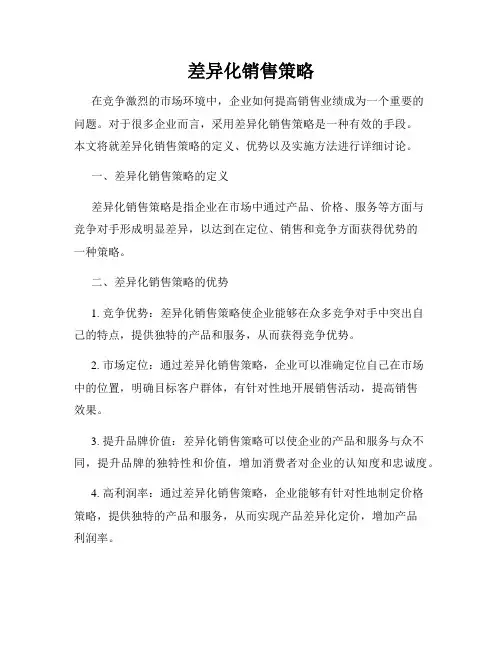 差异化销售策略

在竞争激烈的市场环境中，企业如何提高销售业绩成为一个重要的问题。对于很多企业而言，采用差异化销售策略是一种有效的手段。本文将就差异化销售策略的定义、优势以及实施方法进行详细讨论。

一、差异化销售策略的定义

差异化销售策略是指企业在市场中通过产品、价格、服务等方面与竞争对手形成明显差异，以达到在定位、销售和竞争方面获得优势的一种策略。

二、差异化销售策略的优势

1. 竞争优势：差异化销售策略使企业能够在众多竞争对手中突出自己的特点，提供独特的产品和服务，从而获得竞争优势。

2. 市场定位：通过差异化销售策略，企业可以准确定位自己在市场中的位置，明确目标客户群体，有针对性地开展销售活动，提高销售效果。

3. 提升品牌价值：差异化销售策略可以使企业的产品和服务与众不同，提升品牌的独特性和价值，增加消费者对企业的认知度和忠诚度。

4. 高利润率：通过差异化销售策略，企业能够有针对性地制定价格策略，提供独特的产品和服务，从而实现产品差异化定价，增加产品利润率。